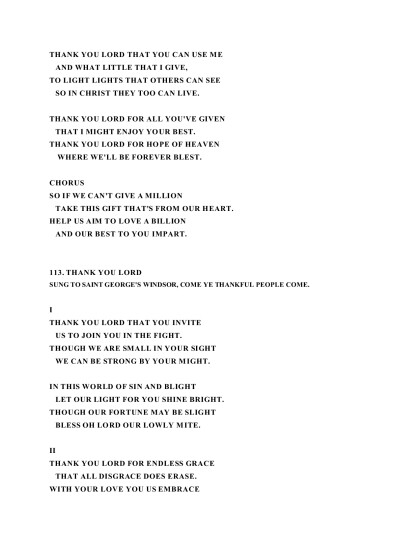 THANK YOU LORD THAT YOU CAN USE ME
AND WHAT LITTLE THAT I GIVE,
TO LIGHT LIGHTS THAT OTHERS CAN SEE
SO IN CHRIST THEY TOO CAN LIVE.

THANK YOU LORD FOR ALL YOU'VE GIVEN
THAT I MIGHT ENJOY YOUR BEST.
THANK YOU LORD FOR HOPE OF HEAVEN
WHERE WE'LL BE FOREVER BLEST.

CHORUS
SO IF WE CAN'T GIVE A MILLION
TAKE THIS GIFT THAT'S FROM OUR HEART.
HELP US AIM TO LOVE A BILLION
AND OUR BEST TO YOU IMPART.

113. THANK YOU LORD
SUNG TO SAINT GEORGE'S WINDSOR, COME YE THANKFUL PEOPLE COME.

I
THANK YOU LORD THAT YOU INVITE
US TO JOIN YOU IN THE FIGHT.
THOUGH WE ARE SMALL IN YOUR SIGHT
WE CAN BE STRONG BY YOUR MIGHT.

IN THIS WORLD OF SIN AND BLIGHT
LET OUR LIGHT FOR YOU SHINE BRIGHT.
THOUGH OUR FORTUNE MAY BE SLIGHT
BLESS OH LORD OUR LOWLY MITE.

II
THANK YOU LORD FOR ENDLESS GRACE
THAT ALL DISGRACE DOES ERASE.
WITH YOUR LOVE YOU US EMBRACE